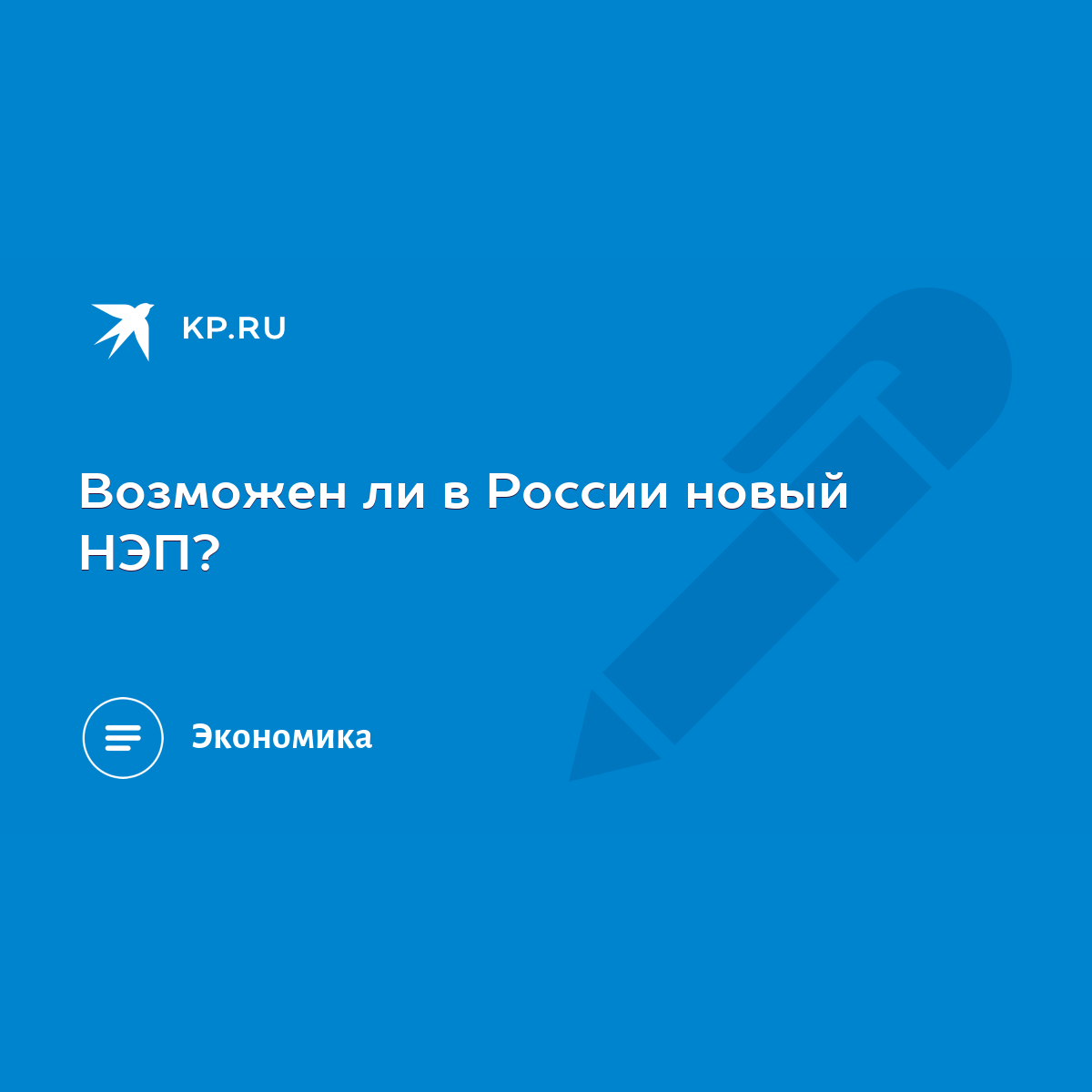 KP.RU

Возможен ли в России новый НЭП?

Экономика